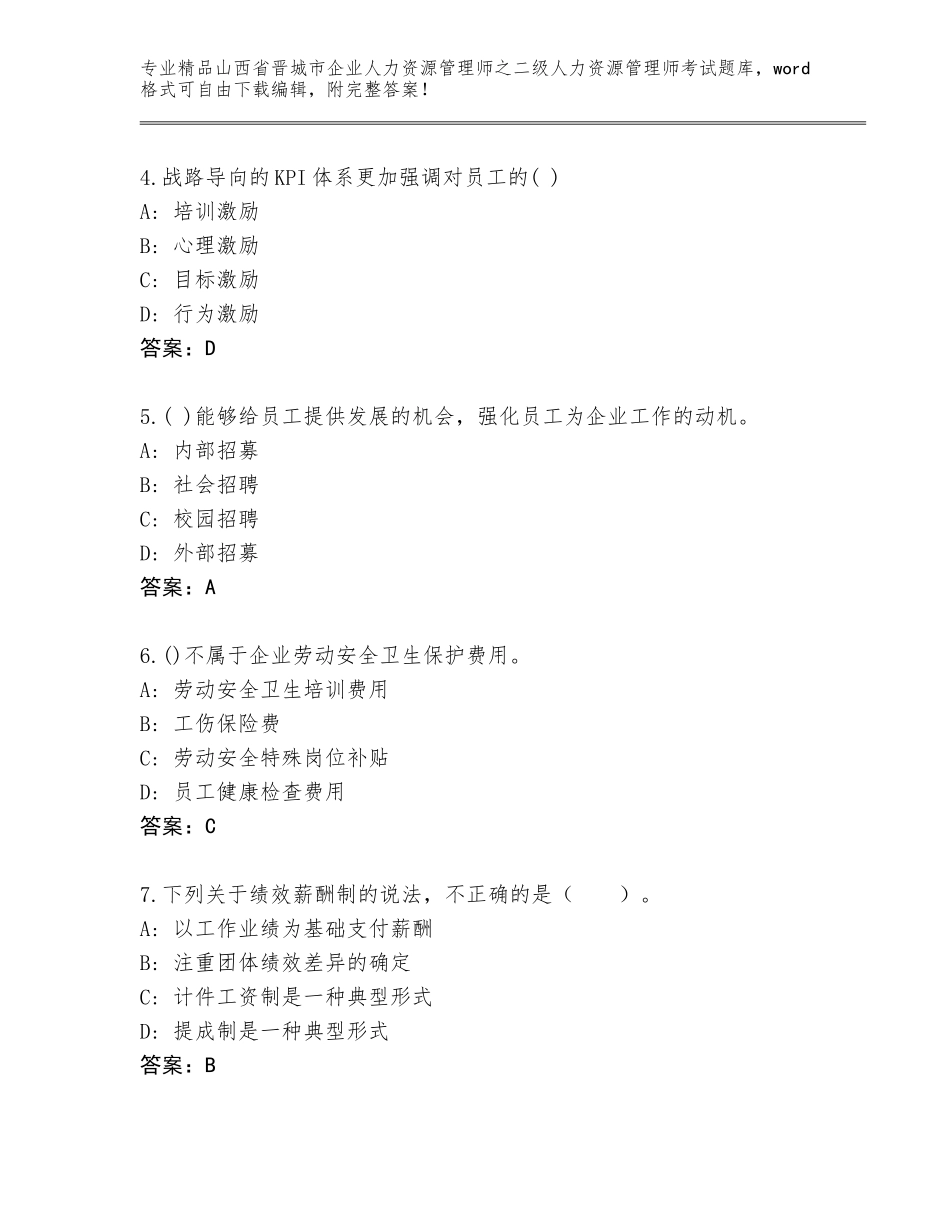 专业精品山西省晋城市企业人力资源管理师之二级人力资源管理师考试题库，word格式可自由下载编辑，附完整答案！

4.战路导向的KPI体系更加强调对员工的( )
A：培训激励
B：心理激励
C：目标激励
D：行为激励
答案：D

5.( )能够给员工提供发展的机会，强化员工为企业工作的动机。
A：内部招募
B：社会招聘
C：校园招聘
D：外部招募
答案：A

6.()不属于企业劳动安全卫生保护费用。
A：劳动安全卫生培训费用
B：工伤保险费
C：劳动安全特殊岗位补贴
D：员工健康检查费用
答案：C

7.下列关于绩效薪酬制的说法，不正确的是（　　）。
A：以工作业绩为基础支付薪酬
B：注重团体绩效差异的确定
C：计件工资制是一种典型形式
D：提成制是一种典型形式
答案：B